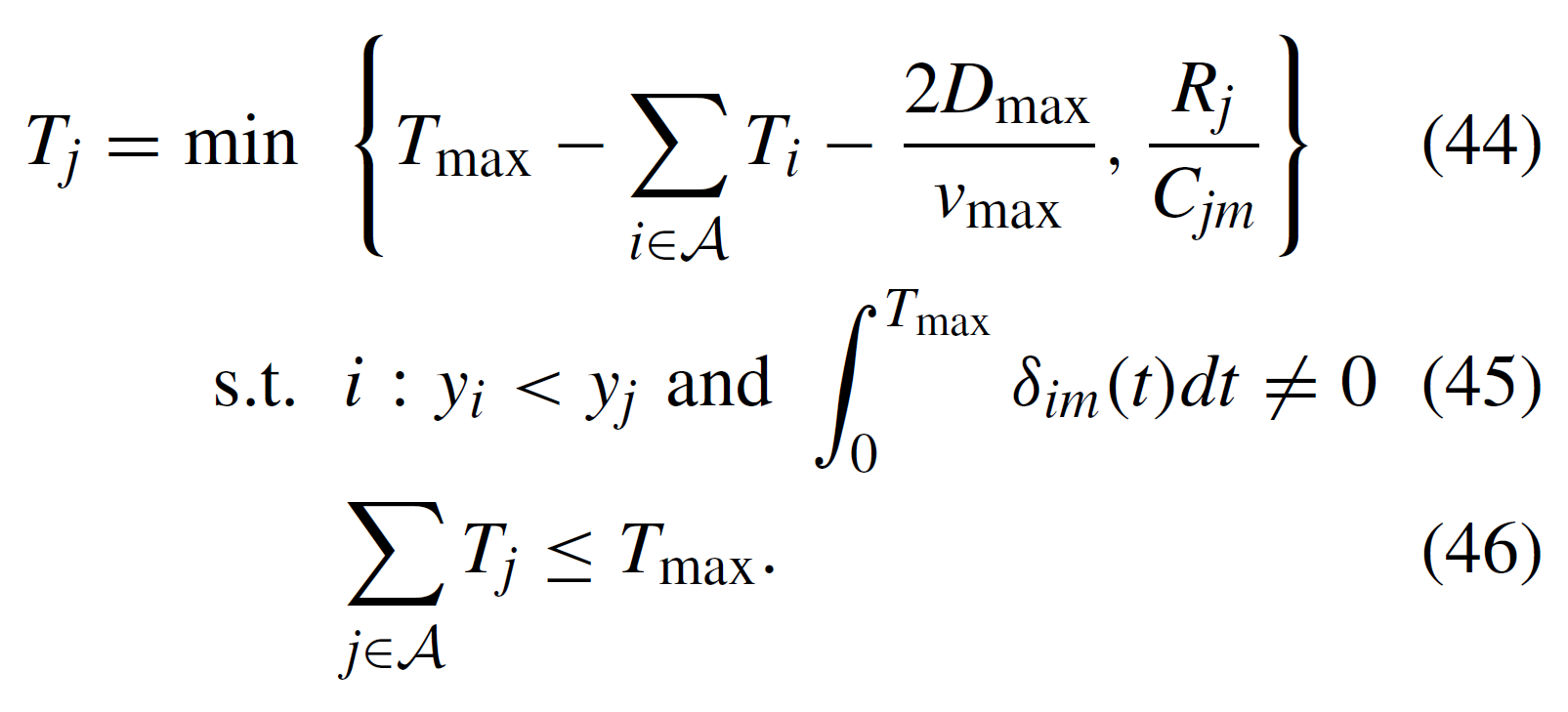 $T_j = \min \left\{ T_{\max} - \sum_{i \in \mathcal{A}} T_i - \frac{2D_{\max}}{v_{\max}}, \frac{R_j}{C_{jm}} \right\}$ (44)

s.t. $i : y_i < y_j$ and $\int_0^{T_{\max}} \delta_{im}(t)dt \neq 0$ (45)

$\sum_{j \in \mathcal{A}} T_j \leq T_{\max}.$ (46)